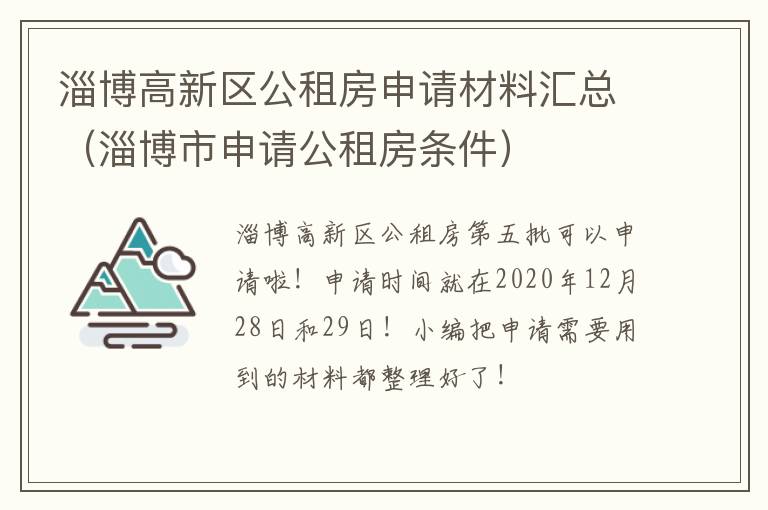 淄博高新区公租房申请材料汇总（淄博市申请公租房条件）

淄博高新区公租房第五批可以申请啦！申请时间就在2020年12月28日和29日！小编把申请需要用到的材料都整理好了！